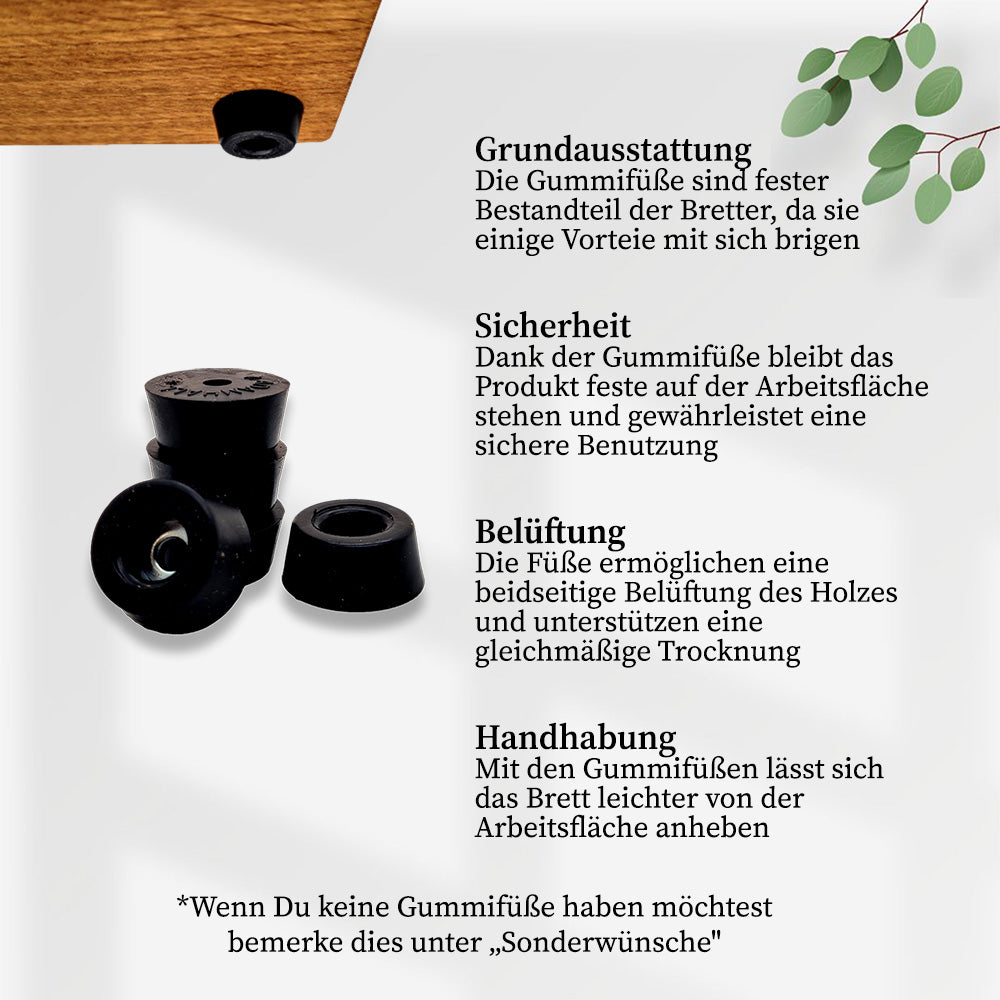 Grundausstattung
Die Gummifüße sind fester Bestandteil der Bretter, da sie einige Vorteie mit sich brigen

Sicherheit
Dank der Gummifüße bleibt das Produkt feste auf der Arbeitsfläche stehen und gewährleistet eine sichere Benutzung

Belüftung
Die Füße ermöglichen eine beidseitige Belüftung des Holzes und unterstützen eine gleichmäßige Trocknung

Handhabung
Mit den Gummifüßen lässt sich das Brett leichter von der Arbeitsfläche anheben

*Wenn Du keine Gummifüße haben möchtest bemerke dies unter „Sonderwünsche"